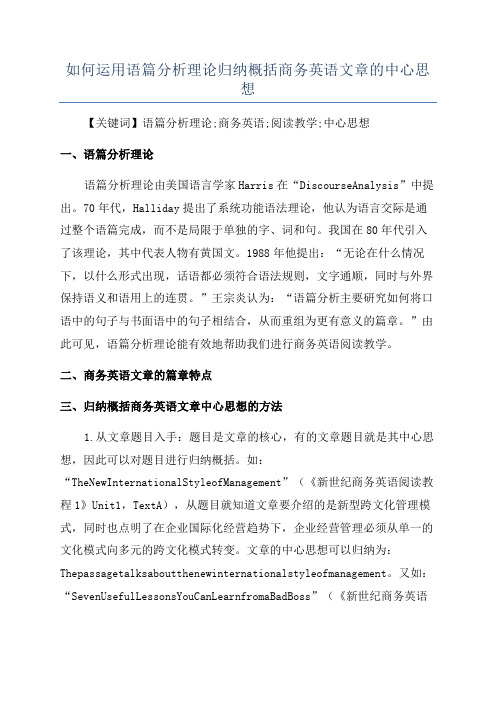 如何运用语篇分析理论归纳概括商务英语文章的中心思想

【关键词】语篇分析理论;商务英语;阅读教学;中心思想

一、语篇分析理论

语篇分析理论由美国语言学家 Harris 在“DiscourseAnalysis”中提出。70 年代，Halliday 提出了系统功能语法理论，他认为语言交际是通过整个语篇完成，而不是局限于单独的字、词和句。我国在 80 年代引入了该理论，其中代表人物有黄国文。1988 年他提出：“无论在什么情况下，以什么形式出现，话语都必须符合语法规则，文字通顺，同时与外界保持语义和语用上的连贯。”王宗炎认为：“语篇分析主要研究如何将口语中的句子与书面语中的句子相结合，从而重组为更有意义的篇章。”由此可见，语篇分析理论能有效地帮助我们进行商务英语阅读教学。

二、商务英语文章的篇章特点

三、归纳概括商务英语文章中心思想的方法

1.从文章题目入手：题目是文章的核心，有的文章题目就是其中心思想，因此可以对题目进行归纳概括。如：“TheNewInternationalStyleofManagement”（《新世纪商务英语阅读教程 1》Unit1，TextA），从题目就知道文章要介绍的是新型跨文化管理模式，同时也点明了在企业国际化经营趋势下，企业经营管理必须从单一的文化模式向多元的跨文化模式转变。文章的中心思想可以归纳为：Thepassagetalksaboutthenewinternationalstyleofmanagement。又如：“SevenUsefulLessonsYouCanLearnfromaBadBoss”（《新世纪商务英语